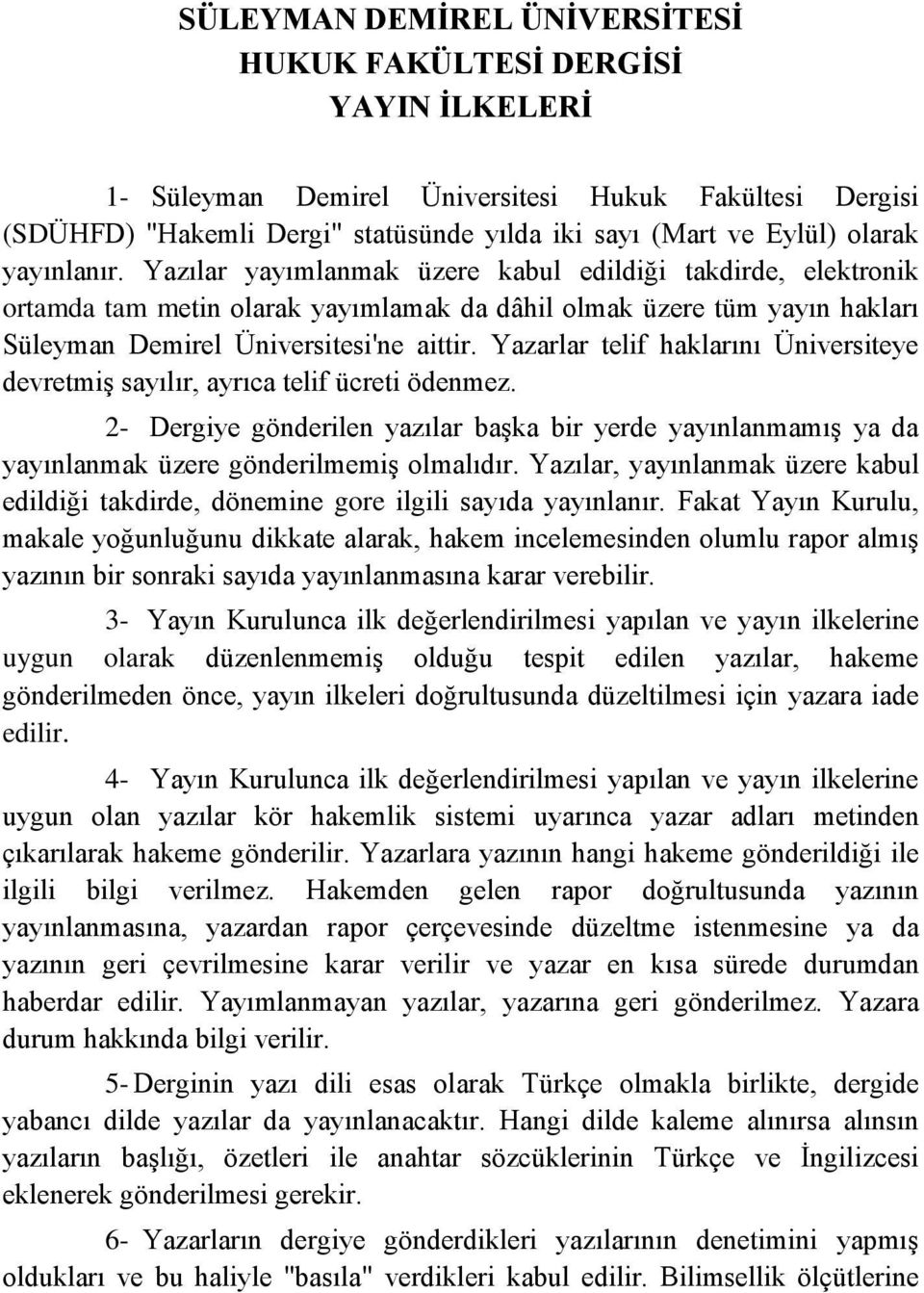 SÜLEYMAN DEMİREL ÜNİVERSİTESİ
HUKUK FAKÜLTESİ DERGİSİ
YAYIN İLKELERİ

1- Süleyman Demirel Üniversitesi Hukuk Fakültesi Dergisi (SDÜHFD) "Hakemli Dergi" statüsünde yılda iki sayı (Mart ve Eylül) olarak yayınlanır. Yazılar yayımlanmak üzere kabul edildiği takdirde, elektronik ortamda tam metin olarak yayımlamak da dâhil olmak üzere tüm yayın hakları Süleyman Demirel Üniversitesi'ne aittir. Yazarlar telif haklarını Üniversiteye devretmiş sayılır, ayrıca telif ücreti ödenmez.

2- Dergiye gönderilen yazılar başka bir yerde yayınlanmamış ya da yayınlanmak üzere gönderilmemiş olmalıdır. Yazılar, yayınlanmak üzere kabul edildiği takdirde, dönemine gore ilgili sayıda yayınlanır. Fakat Yayın Kurulu, makale yoğunluğunu dikkate alarak, hakem incelemesinden olumlu rapor almış yazının bir sonraki sayıda yayınlanmasına karar verebilir.

3- Yayın Kurulunca ilk değerlendirilmesi yapılan ve yayın ilkelerine uygun olarak düzenlenmemiş olduğu tespit edilen yazılar, hakeme gönderilmeden önce, yayın ilkeleri doğrultusunda düzeltilmesi için yazara iade edilir.

4- Yayın Kurulunca ilk değerlendirilmesi yapılan ve yayın ilkelerine uygun olan yazılar kör hakemlik sistemi uyarınca yazar adları metinden çıkarılarak hakeme gönderilir. Yazarlara yazının hangi hakeme gönderildiği ile ilgili bilgi verilmez. Hakemden gelen rapor doğrultusunda yazının yayınlanmasına, yazardan rapor çerçevesinde düzeltme istenmesine ya da yazının geri çevrilmesine karar verilir ve yazar en kısa sürede durumdan haberdar edilir. Yayımlanmayan yazılar, yazarına geri gönderilmez. Yazara durum hakkında bilgi verilir.

5- Derginin yazı dili esas olarak Türkçe olmakla birlikte, dergide yabancı dilde yazılar da yayınlanacaktır. Hangi dilde kaleme alınırsa alınsın yazıların başlığı, özetleri ile anahtar sözcüklerinin Türkçe ve İngilizcesi eklenerek gönderilmesi gerekir.

6- Yazarların dergiye gönderdikleri yazılarının denetimini yapmış oldukları ve bu haliyle "basıla" verdikleri kabul edilir. Bilimsellik ölçütlerine